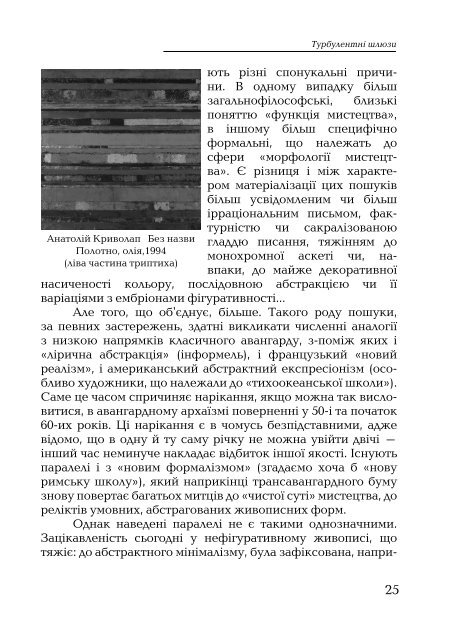 Турбулентні шлюзи

Анатолій Криволап Без назви
Полотно, олія,1994
(ліва частина триптиха)

ють різні спонукальні причини. В одному випадку більш загальнофілософські, близькі поняттю «функція мистецтва», в іншому більш специфічно формальні, що належать до сфери «морфології мистецтва». Є різниця і між характером матеріалізації цих пошуків більш усвідомленим чи більш ірраціональним письмом, фактурністю чи сакралізованою гладдю писання, тяжінням до монохромної аскеті чи, навпаки, до майже декоративної насиченості кольору, послідовною абстракцією чи її варіаціями з ембріонами фігуративності...

Але того, що об'єднує, більше. Такого роду пошуки, за певних застережень, здатні викликати численні аналогії з низкою напрямків класичного авангарду, з-поміж яких і «лірична абстракція» (інформель), і французький «новий реалізм», і американський абстрактний експресіонізм (особливо художники, що належали до «тихоокеанської школи»). Саме це часом спричиняє нарікання, якщо можна так висловитися, в авангардному архаїзмі поверненні у 50-і та початок 60-их років. Ці нарікання є в чомусь безпідставними, адже відомо, що в одну й ту саму річку не можна увійти двічі — інший час неминуче накладає відбиток іншої якості. Існують паралелі і з «новим формалізмом» (згадаємо хоча б «нову римську школу»), який наприкінці трансавангардного буму знову повертає багатьох митців до «чистої суті» мистецтва, до реліктів умовних, абстрагованих живописних форм.

Однак наведені паралелі не є такими однозначними. Зацікавленість сьогодні у нефігуративному живописі, що тяжіє: до абстрактного мінімалізму, була зафіксована, напри-

25